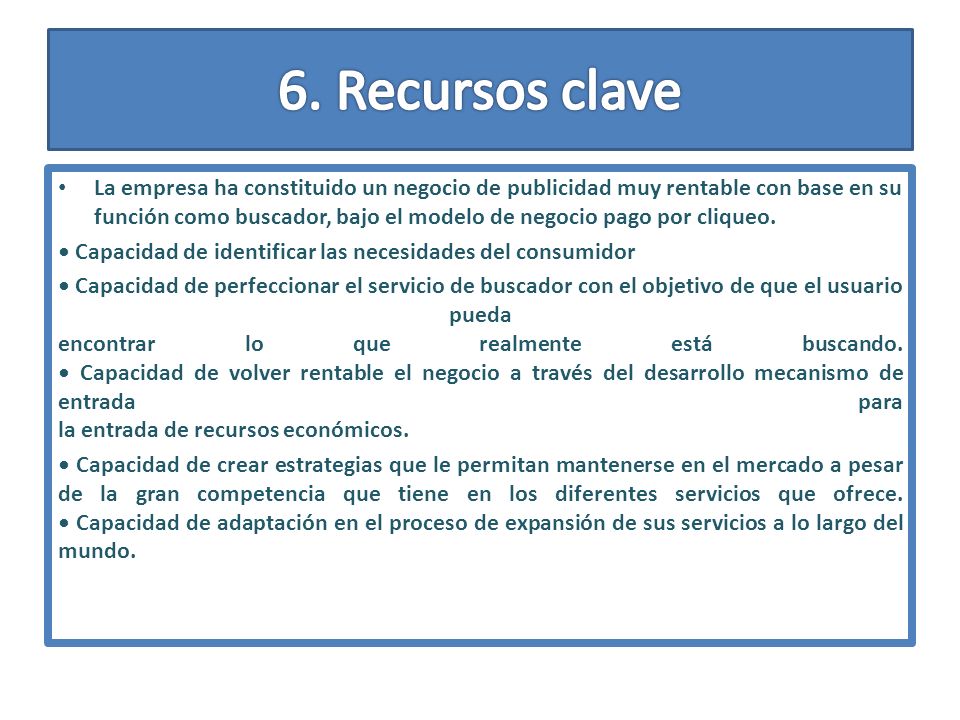 6. Recursos clave

• La empresa ha constituido un negocio de publicidad muy rentable con base en su función como buscador, bajo el modelo de negocio pago por cliqueo.

• Capacidad de identificar las necesidades del consumidor

• Capacidad de perfeccionar el servicio de buscador con el objetivo de que el usuario pueda encontrar lo que realmente está buscando.
• Capacidad de volver rentable el negocio a través del desarrollo mecanismo de entrada para la entrada de recursos económicos.

• Capacidad de crear estrategias que le permitan mantenerse en el mercado a pesar de la gran competencia que tiene en los diferentes servicios que ofrece.
• Capacidad de adaptación en el proceso de expansión de sus servicios a lo largo del mundo.